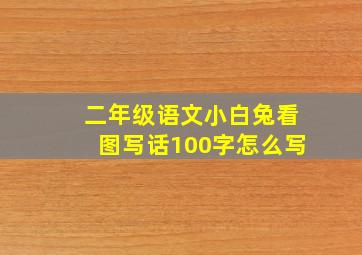 二年级语文小白兔看图写话100字怎么写